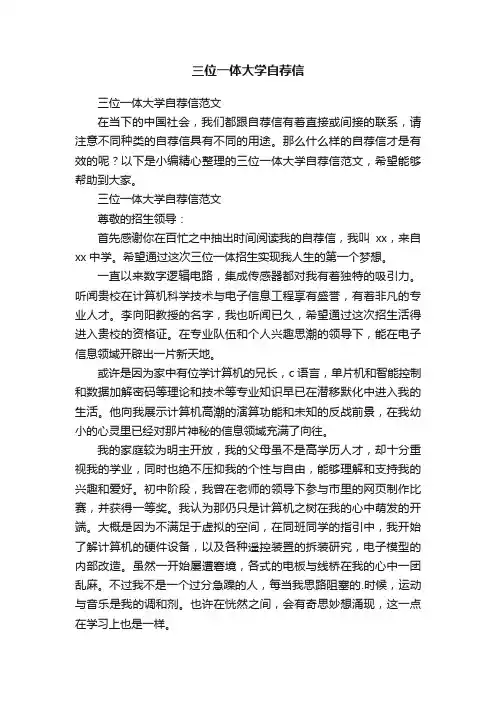 三位一体大学自荐信

三位一体大学自荐信范文

在当下的中国社会，我们都跟自荐信有着直接或间接的联系，请注意不同种类的自荐信具有不同的用途。那么什么样的自荐信才是有效的呢？以下是小编精心整理的三位一体大学自荐信范文，希望能够帮助到大家。

三位一体大学自荐信范文

尊敬的招生领导：

首先感谢你在百忙之中抽出时间阅读我的自荐信，我叫 xx，来自 xx 中学。希望通过这次三位一体招生实现我人生的第一个梦想。

一直以来数字逻辑电路，集成传感器都对我有着独特的吸引力。听闻贵校在计算机科学技术与电子信息工程享有盛誉，有着非凡的专业人才。李向阳教授的名字，我也听闻已久，希望通过这次招生活得进入贵校的资格证。在专业队伍和个人兴趣思潮的领导下，能在电子信息领域开辟出一片新天地。

或许是因为家中有位学计算机的兄长，c 语言，单片机和智能控制和数据加解密码等理论和技术等专业知识早已在潜移默化中进入我的生活。他向我展示计算机高潮的演算功能和未知的反战前景，在我幼小的心灵里已经对那片神秘的信息领域充满了向往。

我的家庭较为明主开放，我的父母虽不是高学历人才，却十分重视我的学业，同时也绝不压抑我的个性与自由，能够理解和支持我的兴趣和爱好。初中阶段，我曾在老师的领导下参与市里的网页制作比赛，并获得一等奖。我认为那仍只是计算机之树在我的心中萌发的开端。大概是因为不满足于虚拟的空间，在同班同学的指引中，我开始了解计算机的硬件设备，以及各种遥控装置的拆装研究，电子模型的内部改造。虽然一开始屡遭窘境，各式的电板与线桥在我的心中一团乱麻。不过我不是一个过分急躁的人，每当我思路阻塞的.时候，运动与音乐是我的调和剂。也许在恍然之间，会有奇思妙想涌现，这一点在学习上也是一样。